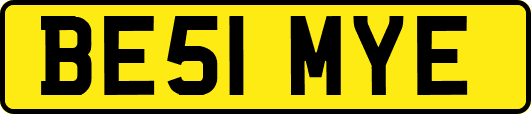 BE51 MYE